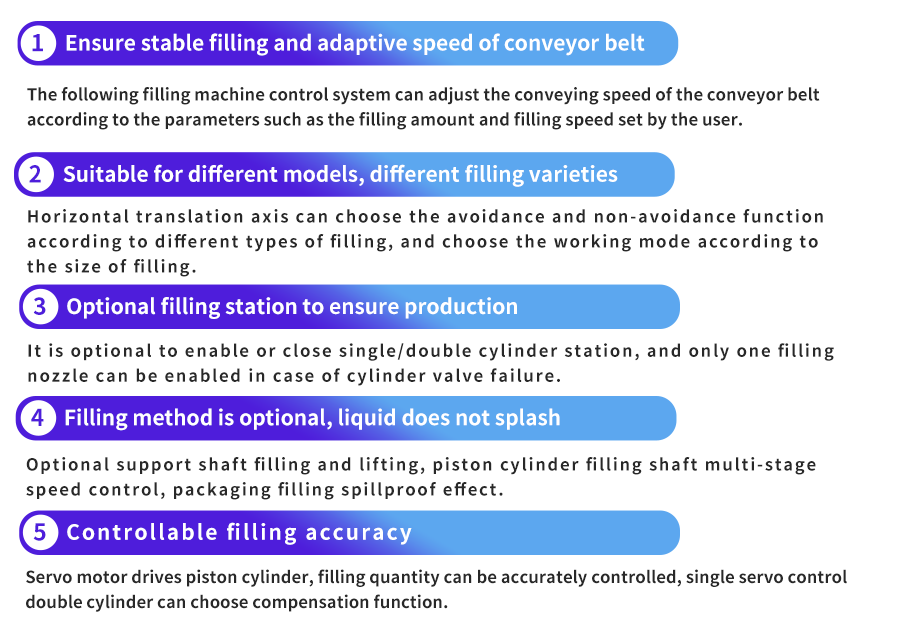 1 Ensure stable filling and adaptive speed of conveyor belt

The following filling machine control system can adjust the conveying speed of the conveyor belt according to the parameters such as the filling amount and filling speed set by the user.

2 Suitable for different models, different filling varieties

Horizontal translation axis can choose the avoidance and non-avoidance function according to different types of filling, and choose the working mode according to the size of filling.

3 Optional filling station to ensure production

It is optional to enable or close single/double cylinder station, and only one filling nozzle can be enabled in case of cylinder valve failure.

4 Filling method is optional, liquid does not splash

Optional support shaft filling and lifting, piston cylinder filling shaft multi-stage speed control, packaging filling spillproof effect.

5 Controllable filling accuracy

Servo motor drives piston cylinder, filling quantity can be accurately controlled, single servo control double cylinder can choose compensation function.